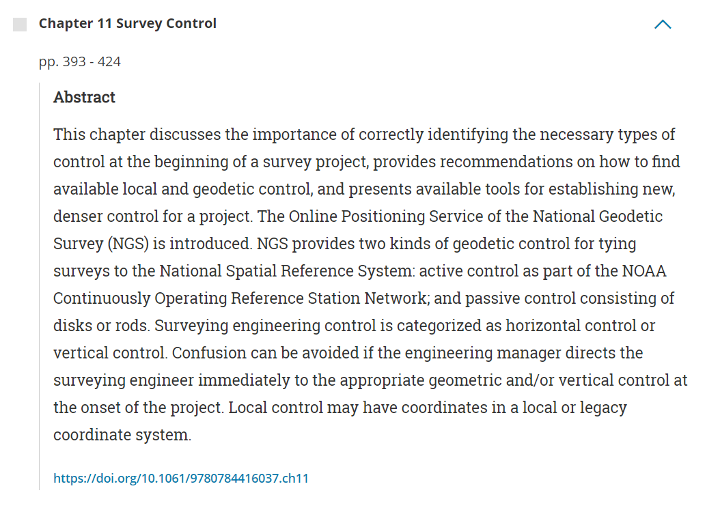 Chapter 11 Survey Control

pp. 393 - 424

Abstract

This chapter discusses the importance of correctly identifying the necessary types of control at the beginning of a survey project, provides recommendations on how to find available local and geodetic control, and presents available tools for establishing new, denser control for a project. The Online Positioning Service of the National Geodetic Survey (NGS) is introduced. NGS provides two kinds of geodetic control for tying surveys to the National Spatial Reference System: active control as part of the NOAA Continuously Operating Reference Station Network; and passive control consisting of disks or rods. Surveying engineering control is categorized as horizontal control or vertical control. Confusion can be avoided if the engineering manager directs the surveying engineer immediately to the appropriate geometric and/or vertical control at the onset of the project. Local control may have coordinates in a local or legacy coordinate system.

https://doi.org/10.1061/9780784416037.ch11